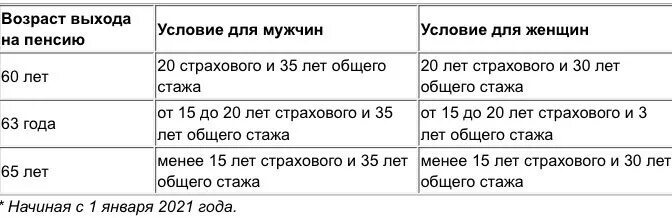 | Возраст выхода на пенсию | Условие для мужчин | Условие для женщин |
|---|---|---|
| 60 лет | 20 страхового и 35 лет общего стажа | 20 лет страхового и 30 лет общего стажа |
| 63 года | от 15 до 20 лет страхового и 35 лет общего стажа | от 15 до 20 лет страхового и 3 лет общего стажа |
| 65 лет | менее 15 лет страхового и 35 лет общего стажа | менее 15 лет страхового и 30 лет общего стажа |

* Начиная с 1 января 2021 года.